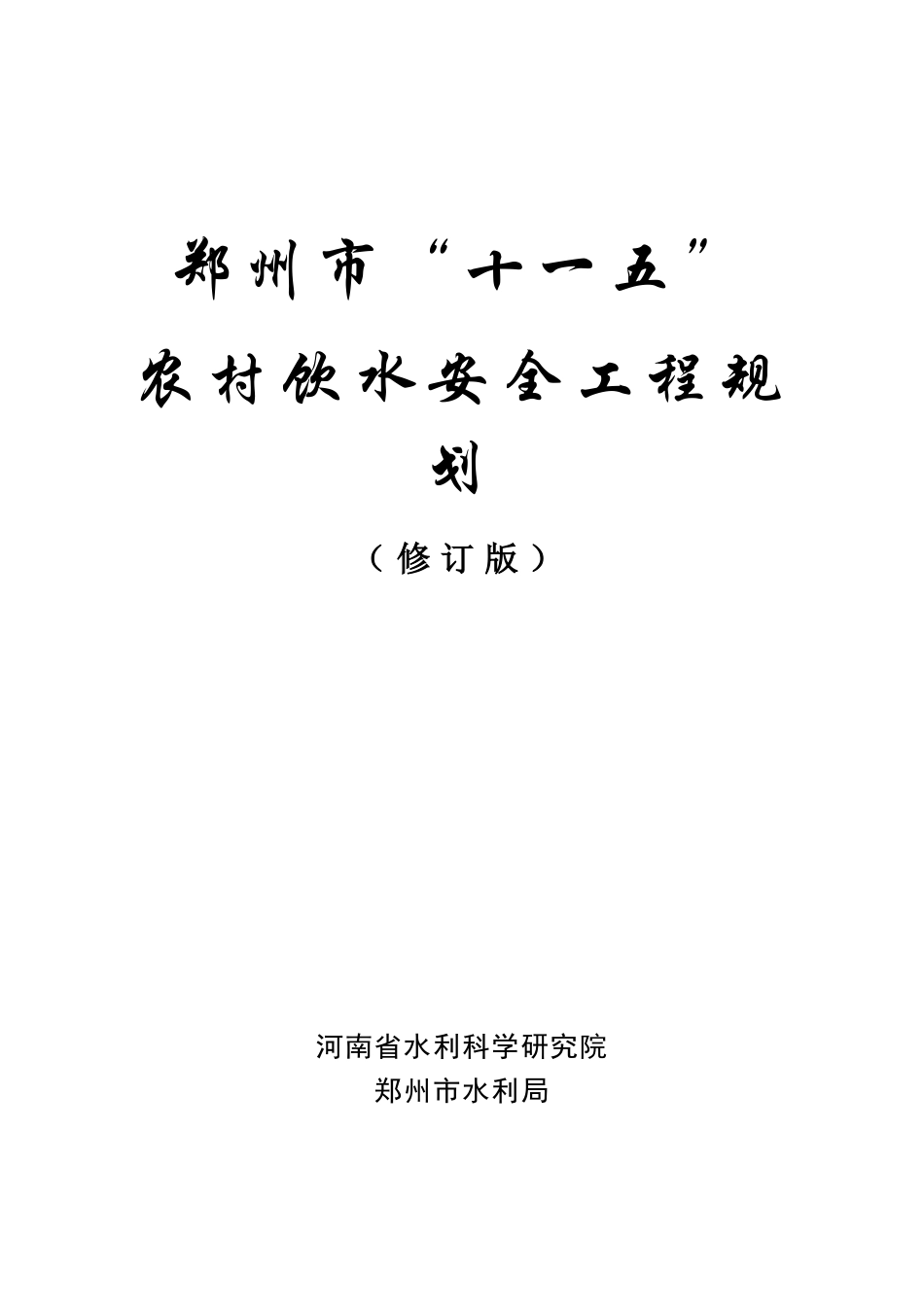 郑州市“十一五”
农村饮水安全工程规划

（修订版）

河南省水利科学研究院
郑州市水利局